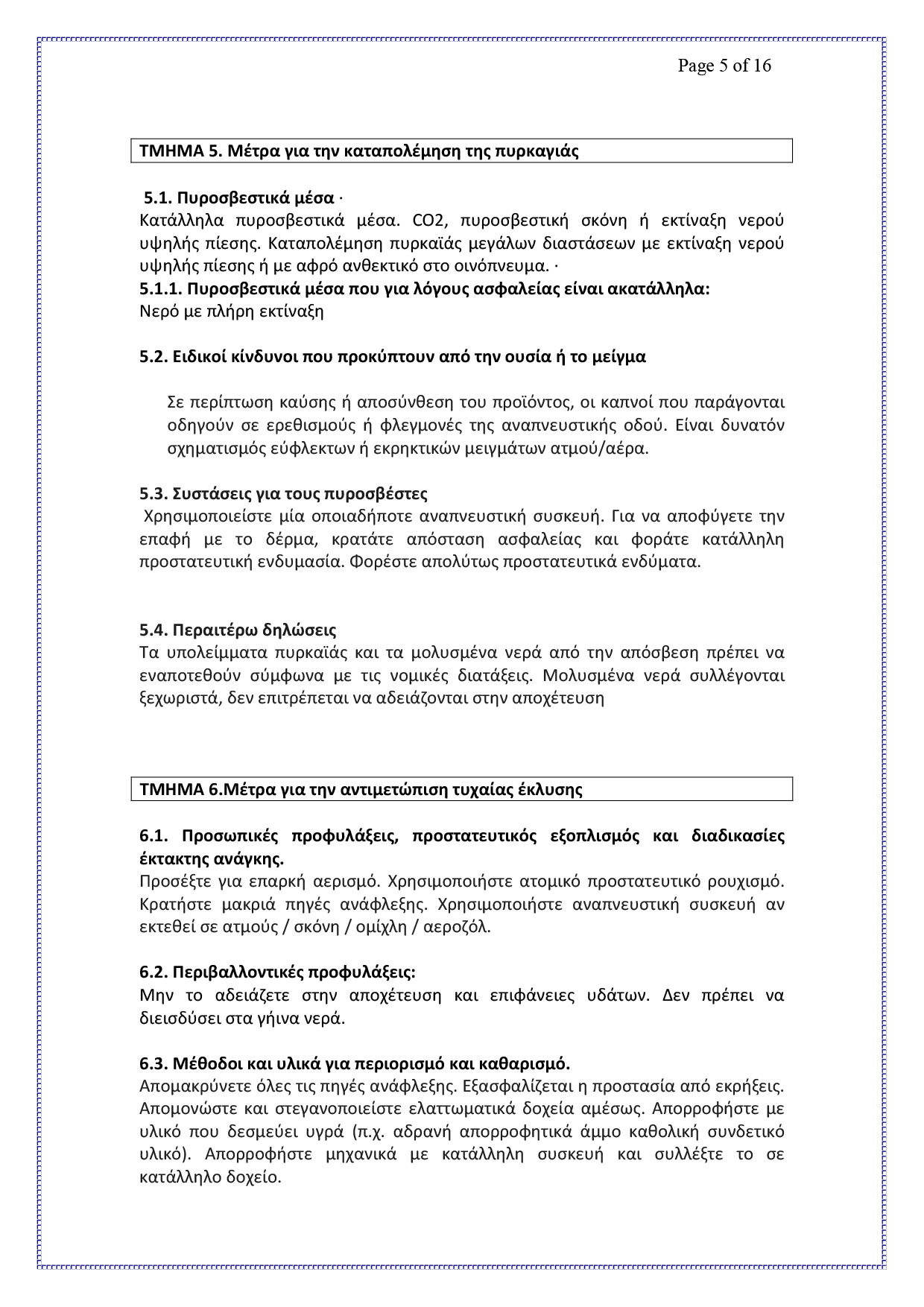 Page 5 of 16

ΤΜΗΜΑ 5. Μέτρα για την καταπολέμηση της πυρκαγιάς

5.1. Πυροσβεστικά μέσα ·
Κατάλληλα πυροσβεστικά μέσα. CO2, πυροσβεστική σκόνη ή εκτίναξη νερού υψηλής πίεσης. Καταπολέμηση πυρκαϊάς μεγάλων διαστάσεων με εκτίναξη νερού υψηλής πίεσης ή με αφρό ανθεκτικό στο οινόπνευμα. ·
5.1.1. Πυροσβεστικά μέσα που για λόγους ασφαλείας είναι ακατάλληλα:
Νερό με πλήρη εκτίναξη

5.2. Ειδικοί κίνδυνοι που προκύπτουν από την ουσία ή το μείγμα

Σε περίπτωση καύσης ή αποσύνθεση του προϊόντος, οι καπνοί που παράγονται οδηγούν σε ερεθισμούς ή φλεγμονές της αναπνευστικής οδού. Είναι δυνατόν σχηματισμός εύφλεκτων ή εκρηκτικών μειγμάτων ατμού/αέρα.

5.3. Συστάσεις για τους πυροσβέστες
Χρησιμοποιείστε μία οποιαδήποτε αναπνευστική συσκευή. Για να αποφύγετε την επαφή με το δέρμα, κρατάτε απόσταση ασφαλείας και φοράτε κατάλληλη προστατευτική ενδυμασία. Φορέστε απολύτως προστατευτικά ενδύματα.

5.4. Περαιτέρω δηλώσεις
Τα υπολείμματα πυρκαϊάς και τα μολυσμένα νερά από την απόσβεση πρέπει να εναποτεθούν σύμφωνα με τις νομικές διατάξεις. Μολυσμένα νερά συλλέγονται ξεχωριστά, δεν επιτρέπεται να αδειάζονται στην αποχέτευση

ΤΜΗΜΑ 6.Μέτρα για την αντιμετώπιση τυχαίας έκλυσης

6.1. Προσωπικές προφυλάξεις, προστατευτικός εξοπλισμός και διαδικασίες έκτακτης ανάγκης.
Προσέξτε για επαρκή αερισμό. Χρησιμοποιήστε ατομικό προστατευτικό ρουχισμό. Κρατήστε μακριά πηγές ανάφλεξης. Χρησιμοποιήστε αναπνευστική συσκευή αν εκτεθεί σε ατμούς / σκόνη / ομίχλη / αεροζόλ.

6.2. Περιβαλλοντικές προφυλάξεις:
Μην το αδειάζετε στην αποχέτευση και επιφάνειες υδάτων. Δεν πρέπει να διεισδύσει στα γήινα νερά.

6.3. Μέθοδοι και υλικά για περιορισμό και καθαρισμό.
Απομακρύνετε όλες τις πηγές ανάφλεξης. Εξασφαλίζεται η προστασία από εκρήξεις. Απομονώστε και στεγανοποιείστε ελαττωματικά δοχεία αμέσως. Απορροφήστε με υλικό που δεσμεύει υγρά (π.χ. αδρανή απορροφητικά άμμο καθολική συνδετικό υλικό). Απορροφήστε μηχανικά με κατάλληλη συσκευή και συλλέξτε το σε κατάλληλο δοχείο.